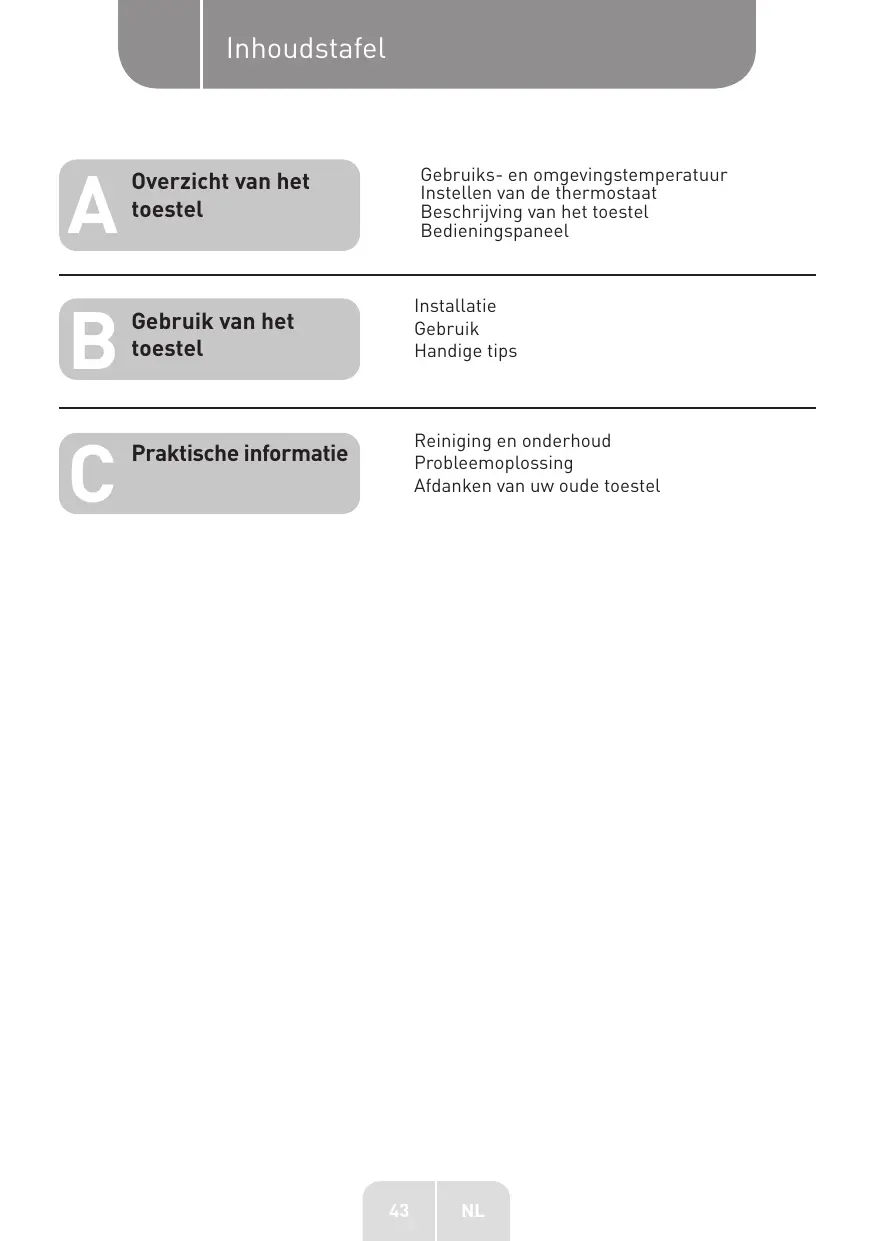 Inhoudstafel

A Overzicht van het toestel

Gebruiks- en omgevingstemperatuur
Instellen van de thermostaat
Beschrijving van het toestel
Bedieningspaneel

B Gebruik van het toestel

Installatie
Gebruik
Handige tips

C Praktische informatie

Reiniging en onderhoud
Probleemoplossing
Afdanken van uw oude toestel

43 NL